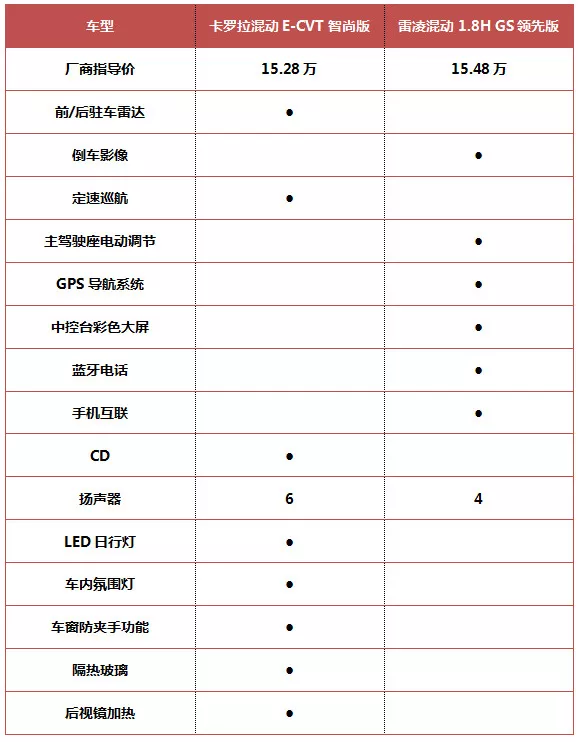 | 车型 | 卡罗拉混动 E-CVT 智尚版 | 雷凌混动 1.8H GS 领先版 |
|---|---|---|
| 厂商指导价 | 15.28 万 | 15.48 万 |
| 前/后驻车雷达 | ● | |
| 倒车影像 | | ● |
| 定速巡航 | ● | |
| 主驾驶座电动调节 | | ● |
| GPS 导航系统 | | ● |
| 中控台彩色大屏 | | ● |
| 蓝牙电话 | | ● |
| 手机互联 | | ● |
| CD | ● | |
| 扬声器 | 6 | 4 |
| LED 日行灯 | ● | |
| 车内氛围灯 | ● | |
| 车窗防夹手功能 | ● | |
| 隔热玻璃 | ● | |
| 后视镜加热 | ● | |